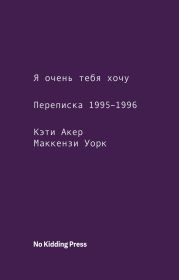 Я очень тебя хочу

Переписка 1995–1996

Кэти Акер
Маккензи Уорк

No Kidding Press